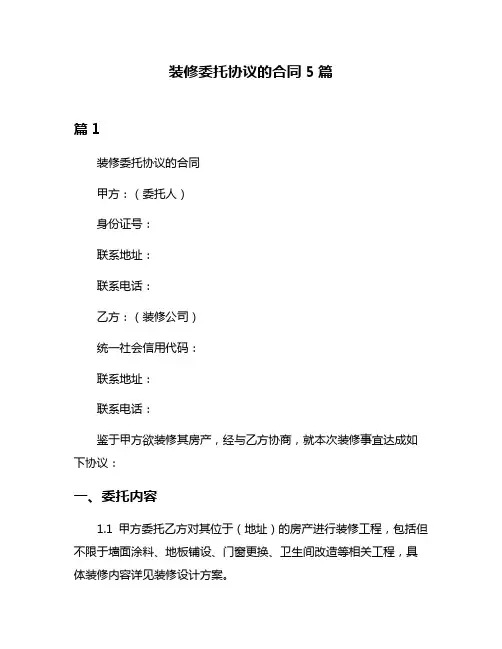 装修委托协议的合同 5 篇

篇 1

装修委托协议的合同

甲方：（委托人）

身份证号：

联系地址：

联系电话：

乙方：（装修公司）

统一社会信用代码：

联系地址：

联系电话：

鉴于甲方欲装修其房产，经与乙方协商，就本次装修事宜达成如下协议：

一、委托内容

1.1 甲方委托乙方对其位于（地址）的房产进行装修工程，包括但不限于墙面涂料、地板铺设、门窗更换、卫生间改造等相关工程，具体装修内容详见装修设计方案。